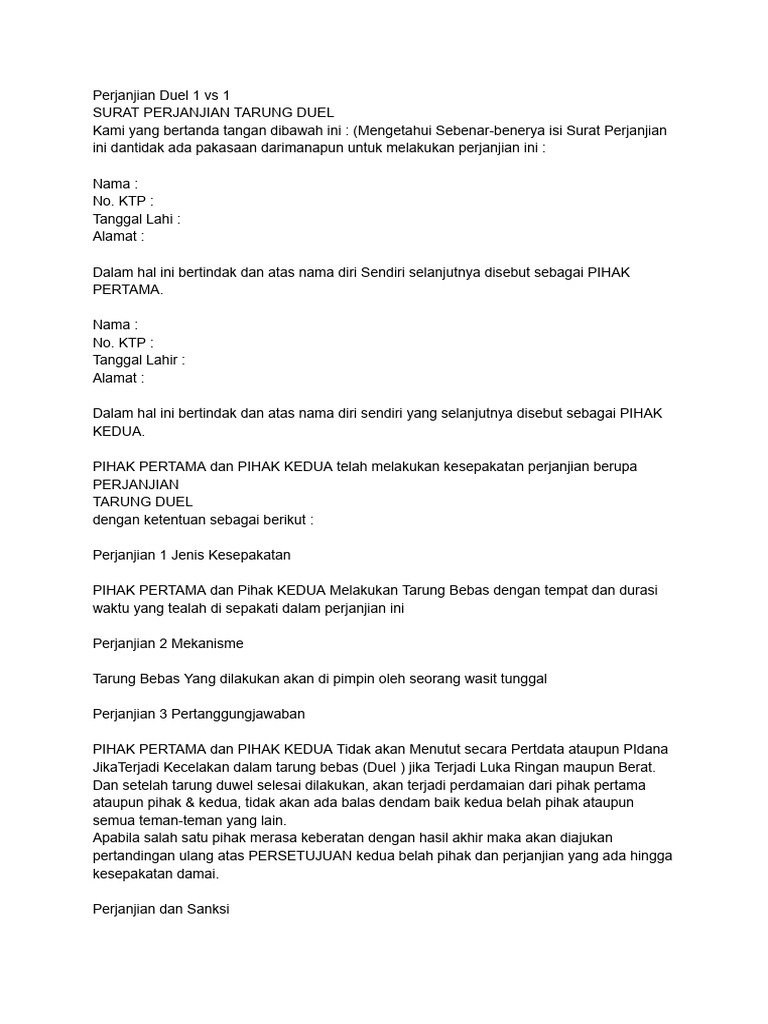 Perjanjian Duel 1 vs 1
SURAT PERJANJIAN TARUNG DUEL
Kami yang bertanda tangan dibawah ini : (Mengetahui Sebenar-benerya isi Surat Perjanjian ini dantidak ada pakasaan darimanapun untuk melakukan perjanjian ini :

Nama :
No. KTP :
Tanggal Lahi :
Alamat :

Dalam hal ini bertindak dan atas nama diri Sendiri selanjutnya disebut sebagai PIHAK PERTAMA.

Nama :
No. KTP :
Tanggal Lahir :
Alamat :

Dalam hal ini bertindak dan atas nama diri sendiri yang selanjutnya disebut sebagai PIHAK KEDUA.

PIHAK PERTAMA dan PIHAK KEDUA telah melakukan kesepakatan perjanjian berupa PERJANJIAN
TARUNG DUEL
dengan ketentuan sebagai berikut :

Perjanjian 1 Jenis Kesepakatan

PIHAK PERTAMA dan Pihak KEDUA Melakukan Tarung Bebas dengan tempat dan durasi waktu yang tealah di sepakati dalam perjanjian ini

Perjanjian 2 Mekanisme

Tarung Bebas Yang dilakukan akan di pimpin oleh seorang wasit tunggal

Perjanjian 3 Pertanggungjawaban

PIHAK PERTAMA dan PIHAK KEDUA Tidak akan Menutut secara Pertdata ataupun PIdana JikaTerjadi Kecelakan dalam tarung bebas (Duel ) jika Terjadi Luka Ringan maupun Berat.
Dan setelah tarung duwel selesai dilakukan, akan terjadi perdamaian dari pihak pertama ataupun pihak & kedua, tidak akan ada balas dendam baik kedua belah pihak ataupun semua teman-teman yang lain.
Apabila salah satu pihak merasa keberatan dengan hasil akhir maka akan diajukan pertandingan ulang atas PERSETUJUAN kedua belah pihak dan perjanjian yang ada hingga kesepakatan damai.

Perjanjian dan Sanksi